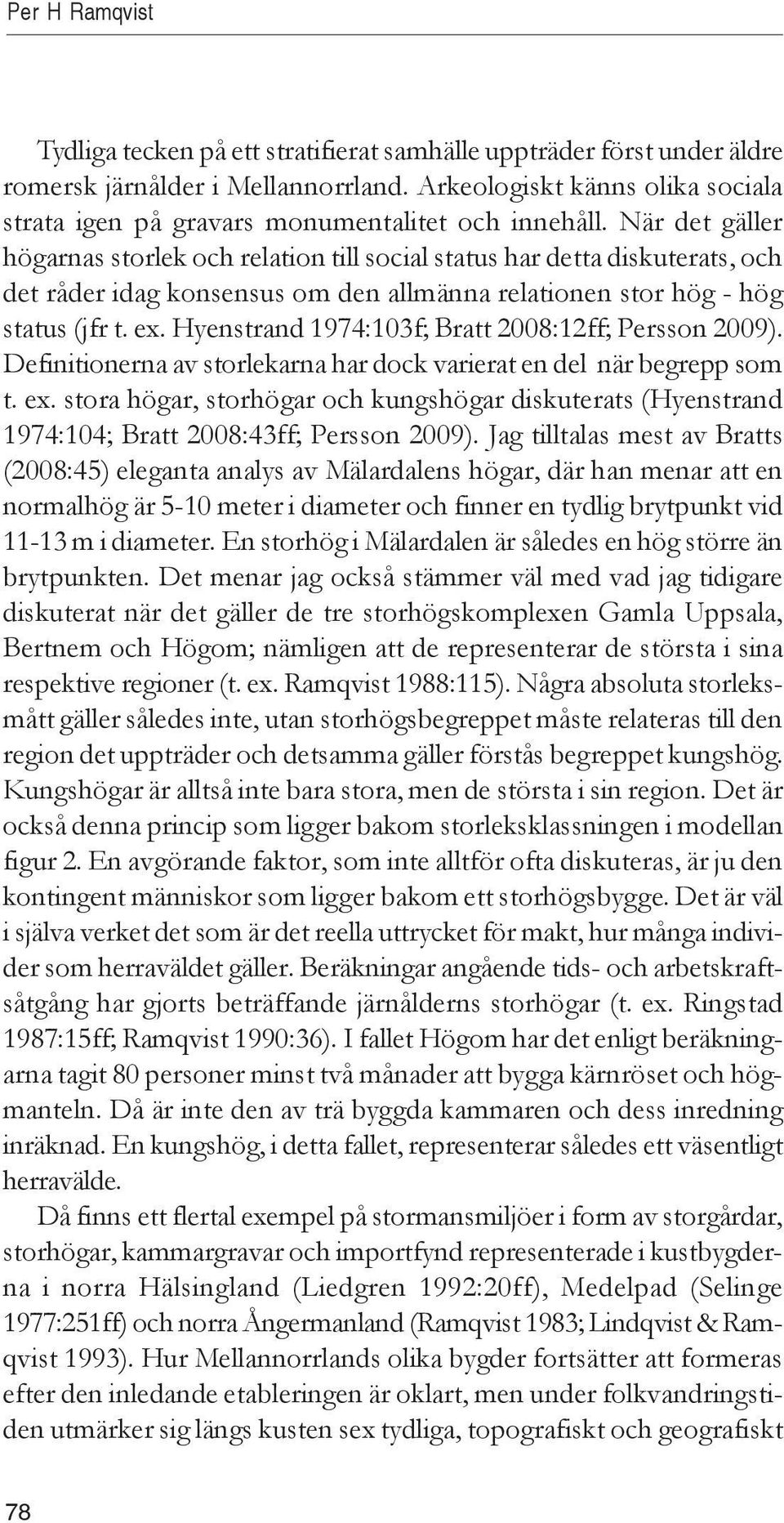 Per H Ramqvist

Tydliga tecken på ett stratifierat samhälle uppträder först under äldre romersk järnålder i Mellannorrland. Arkeologiskt känns olika sociala strata igen på gravars monumentalitet och innehåll. När det gäller högarnas storlek och relation till social status har detta diskuterats, och det råder idag konsensus om den allmänna relationen stor hög - hög status (jfr t. ex. Hyenstrand 1974:103f; Bratt 2008:12ff; Persson 2009). Definitionerna av storlekarna har dock varierat en del när begrepp som t. ex. stora högar, storhögar och kungshögar diskuterats (Hyenstrand 1974:104; Bratt 2008:43ff; Persson 2009). Jag tilltalas mest av Bratts (2008:45) eleganta analys av Mälardalens högar, där han menar att en normalhög är 5-10 meter i diameter och finner en tydlig brytpunkt vid 11-13 m i diameter. En storhög i Mälardalen är således en hög större än brytpunkten. Det menar jag också stämmer väl med vad jag tidigare diskuterat när det gäller de tre storhögskomplexen Gamla Uppsala, Bertnem och Högom; nämligen att de representerar de största i sina respektive regioner (t. ex. Ramqvist 1988:115). Några absoluta storleksmått gäller således inte, utan storhögsbegreppet måste relateras till den region det uppträder och detsamma gäller förstås begreppet kungshög. Kungshögar är alltså inte bara stora, men de största i sin region. Det är också denna princip som ligger bakom storleksklassningen i modellan figur 2. En avgörande faktor, som inte alltför ofta diskuteras, är ju den kontingent människor som ligger bakom ett storhögsbygge. Det är väl i själva verket det som är det reella uttrycket för makt, hur många individer som herraväldet gäller. Beräkningar angående tids- och arbetskraftsåtgång har gjorts beträffande järnålderns storhögar (t. ex. Ringstad 1987:15ff; Ramqvist 1990:36). I fallet Högom har det enligt beräkningarna tagit 80 personer minst två månader att bygga kärnröset och högmanteln. Då är inte den av trä byggda kammaren och dess inredning inräknad. En kungshög, i detta fallet, representerar således ett väsentligt herravälde.

Då finns ett flertal exempel på stormansmiljöer i form av storgårdar, storhögar, kammargravar och importfynd representerade i kustbygderna i norra Hälsingland (Liedgren 1992:20ff), Medelpad (Selinge 1977:251ff) och norra Ångermanland (Ramqvist 1983; Lindqvist & Ramqvist 1993). Hur Mellannorrlands olika bygder fortsätter att formeras efter den inledande etableringen är oklart, men under folkvandringstiden utmärker sig längs kusten sex tydliga, topografiskt och geografiskt

78